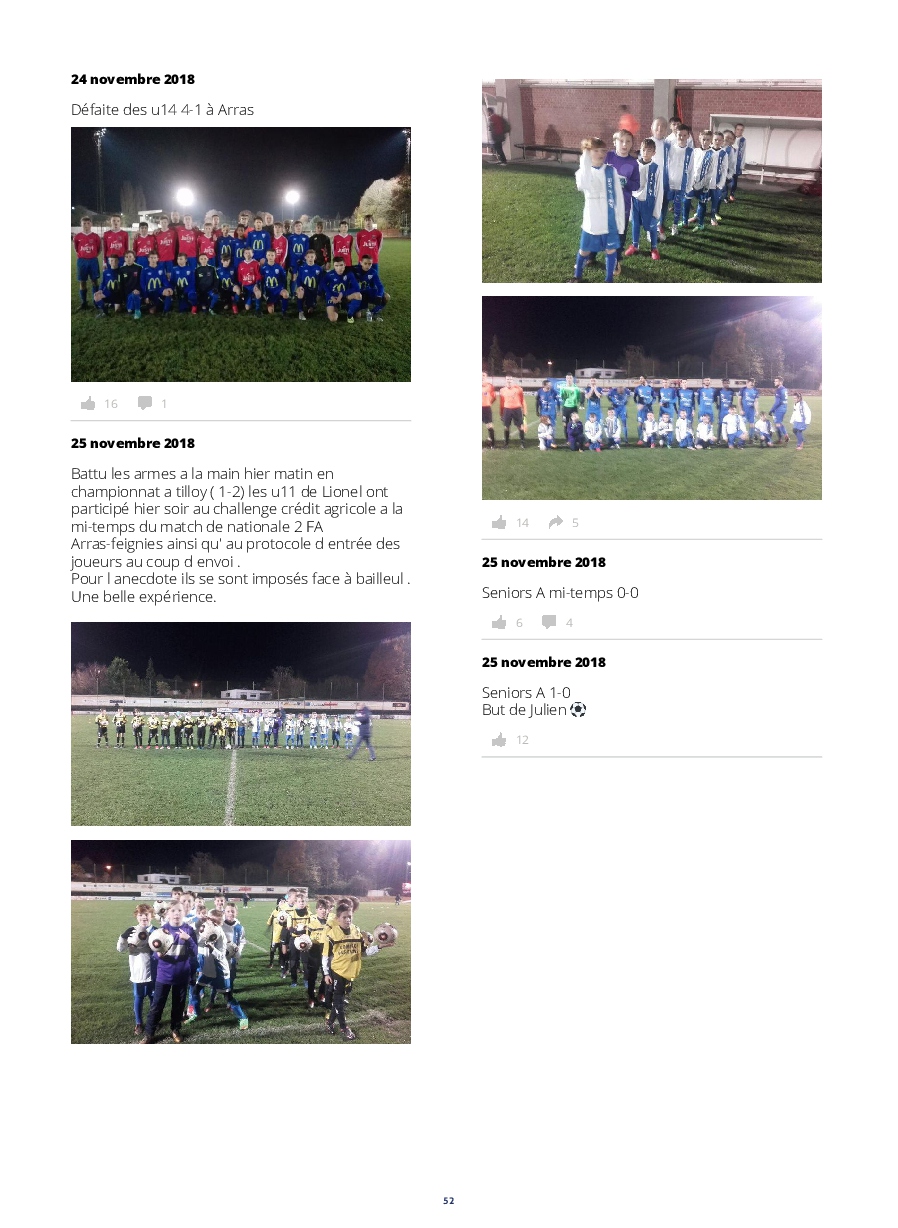 24 novembre 2018

Défaite des u14 4-1 à Arras

16 1

25 novembre 2018

Battu les armes a la main hier matin en championnat a tilloy ( 1-2) les u11 de Lionel ont participé hier soir au challenge crédit agricole a la mi-temps du match de nationale 2 FA Arras-feignies ainsi qu' au protocole d entrée des joueurs au coup d envoi .
Pour l anecdote ils se sont imposés face à bailleul . Une belle expérience.

14 5

25 novembre 2018

Seniors A mi-temps 0-0

6 4

25 novembre 2018

Seniors A 1-0
But de Julien ⚽

12

52